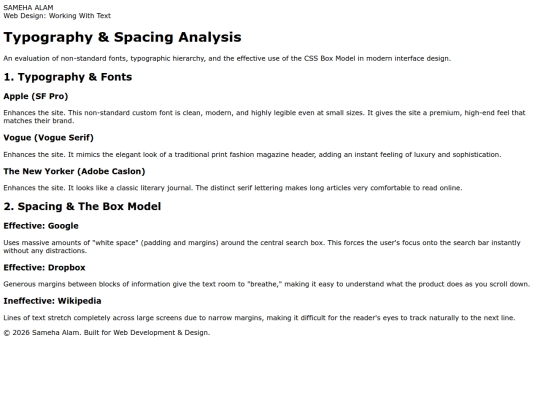 SAMEHA ALAM
Web Design: Working With Text

Typography & Spacing Analysis

An evaluation of non-standard fonts, typographic hierarchy, and the effective use of the CSS Box Model in modern interface design.

1. Typography & Fonts

Apple (SF Pro)

Enhances the site. This non-standard custom font is clean, modern, and highly legible even at small sizes. It gives the site a premium, high-end feel that matches their brand.

Vogue (Vogue Serif)

Enhances the site. It mimics the elegant look of a traditional print fashion magazine header, adding an instant feeling of luxury and sophistication.

The New Yorker (Adobe Caslon)

Enhances the site. It looks like a classic literary journal. The distinct serif lettering makes long articles very comfortable to read online.

2. Spacing & The Box Model

Effective: Google

Uses massive amounts of "white space" (padding and margins) around the central search box. This forces the user's focus onto the search bar instantly without any distractions.

Effective: Dropbox

Generous margins between blocks of information give the text room to "breathe," making it easy to understand what the product does as you scroll down.

Ineffective: Wikipedia

Lines of text stretch completely across large screens due to narrow margins, making it difficult for the reader's eyes to track naturally to the next line.

© 2026 Sameha Alam. Built for Web Development & Design.